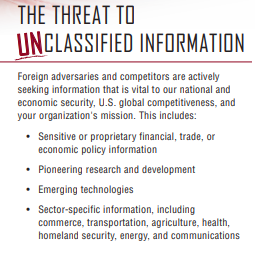 THE THREAT TO UNCLASSIFIED INFORMATION

Foreign adversaries and competitors are actively seeking information that is vital to our national and economic security, U.S. global competitiveness, and your organization's mission. This includes:

• Sensitive or proprietary financial, trade, or economic policy information

• Pioneering research and development

• Emerging technologies

• Sector-specific information, including commerce, transportation, agriculture, health, homeland security, energy, and communications